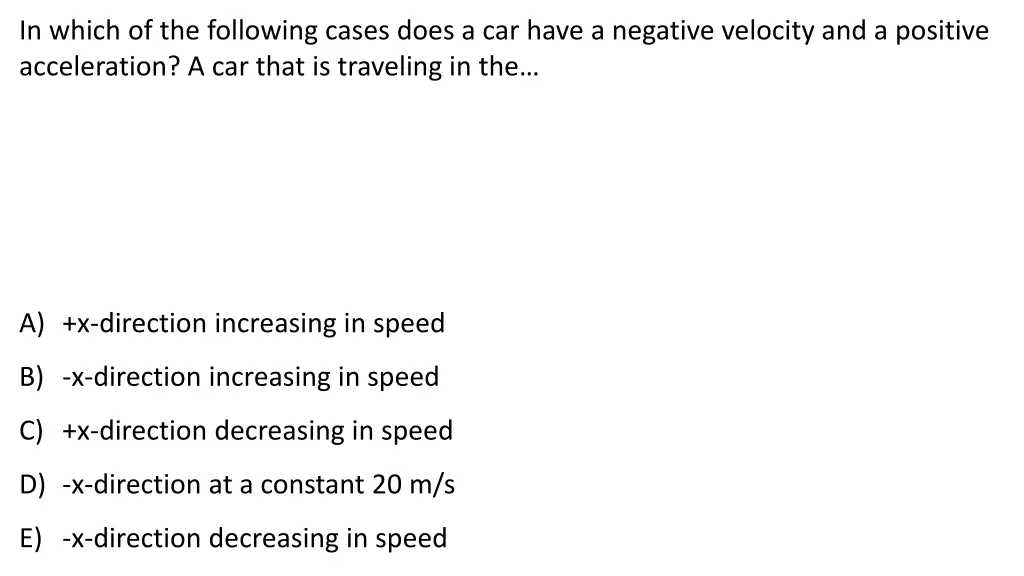 In which of the following cases does a car have a negative velocity and a positive acceleration? A car that is traveling in the…

A) +x-direction increasing in speed

B) -x-direction increasing in speed

C) +x-direction decreasing in speed

D) -x-direction at a constant 20 m/s

E) -x-direction decreasing in speed